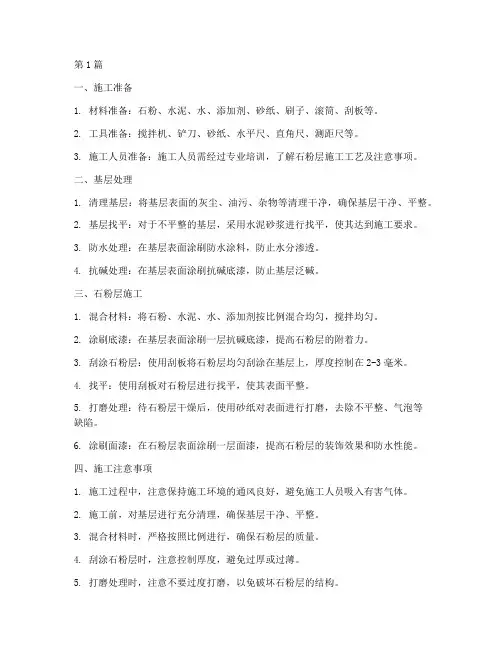 第1篇

一、施工准备

1. 材料准备：石粉、水泥、水、添加剂、砂纸、刷子、滚筒、刮板等。

2. 工具准备：搅拌机、铲刀、砂纸、水平尺、直角尺、测距尺等。

3. 施工人员准备：施工人员需经过专业培训，了解石粉层施工工艺及注意事项。

二、基层处理

1. 清理基层：将基层表面的灰尘、油污、杂物等清理干净，确保基层干净、平整。

2. 基层找平：对于不平整的基层，采用水泥砂浆进行找平，使其达到施工要求。

3. 防水处理：在基层表面涂刷防水涂料，防止水分渗透。

4. 抗碱处理：在基层表面涂刷抗碱底漆，防止基层泛碱。

三、石粉层施工

1. 混合材料：将石粉、水泥、水、添加剂按比例混合均匀，搅拌均匀。

2. 涂刷底漆：在基层表面涂刷一层抗碱底漆，提高石粉层的附着力。

3. 刮涂石粉层：使用刮板将石粉层均匀刮涂在基层上，厚度控制在2-3毫米。

4. 找平：使用刮板对石粉层进行找平，使其表面平整。

5. 打磨处理：待石粉层干燥后，使用砂纸对表面进行打磨，去除不平整、气泡等缺陷。

6. 涂刷面漆：在石粉层表面涂刷一层面漆，提高石粉层的装饰效果和防水性能。

四、施工注意事项

1. 施工过程中，注意保持施工环境的通风良好，避免施工人员吸入有害气体。

2. 施工前，对基层进行充分清理，确保基层干净、平整。

3. 混合材料时，严格按照比例进行，确保石粉层的质量。

4. 刮涂石粉层时，注意控制厚度，避免过厚或过薄。

5. 打磨处理时，注意不要过度打磨，以免破坏石粉层的结构。